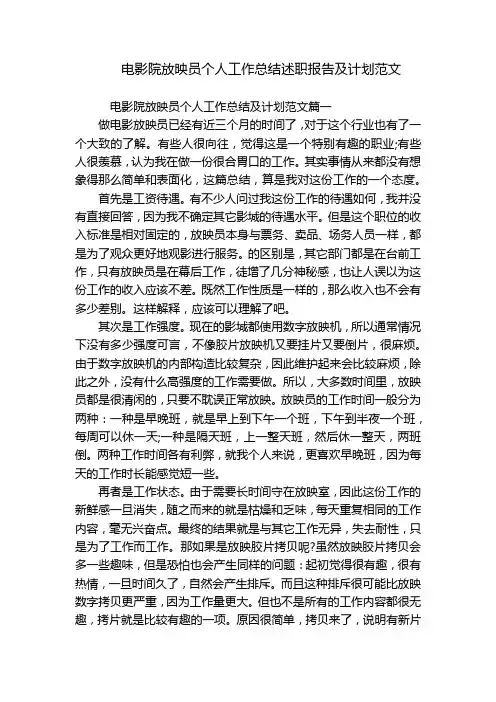 电影院放映员个人工作总结述职报告及计划范文

电影院放映员个人工作总结及计划范文篇一

做电影放映员已经有近三个月的时间了，对于这个行业也有了一个大致的了解。有些人很向往，觉得这是一个特别有趣的职业;有些人很羡慕，认为我在做一份很合胃口的工作。其实事情从来都没有想象得那么简单和表面化，这篇总结，算是我对这份工作的一个态度。

首先是工资待遇。有不少人问过我这份工作的待遇如何，我并没有直接回答，因为我不确定其它影城的待遇水平。但是这个职位的收入标准是相对固定的，放映员本身与票务、卖品、场务人员一样，都是为了观众更好地观影进行服务。的区别是，其它部门都是在台前工作，只有放映员是在幕后工作，徒增了几分神秘感，也让人误以为这份工作的收入应该不差。既然工作性质是一样的，那么收入也不会有多少差别。这样解释，应该可以理解了吧。

其次是工作强度。现在的影城都使用数字放映机，所以通常情况下没有多少强度可言，不像胶片放映机又要挂片又要倒片，很麻烦。由于数字放映机的内部构造比较复杂，因此维护起来会比较麻烦，除此之外，没有什么高强度的工作需要做。所以，大多数时间里，放映员都是很清闲的，只要不耽误正常放映。放映员的工作时间一般分为两种：一种是早晚班，就是早上到下午一个班，下午到半夜一个班，每周可以休一天;一种是隔天班，上一整天班，然后休一整天，两班倒。两种工作时间各有利弊，就我个人来说，更喜欢早晚班，因为每天的工作时长能感觉短一些。

再者是工作状态。由于需要长时间守在放映室，因此这份工作的新鲜感一旦消失，随之而来的就是枯燥和乏味，每天重复相同的工作内容，毫无兴奋点。最终的结果就是与其它工作无异，失去耐性，只是为了工作而工作。那如果是放映胶片拷贝呢?虽然放映胶片拷贝会多一些趣味，但是恐怕也会产生同样的问题：起初觉得很有趣，很有热情，一旦时间久了，自然会产生排斥。而且这种排斥很可能比放映数字拷贝更严重，因为工作量更大。但也不是所有的工作内容都很无趣，拷片就是比较有趣的一项。原因很简单，拷贝来了，说明有新片